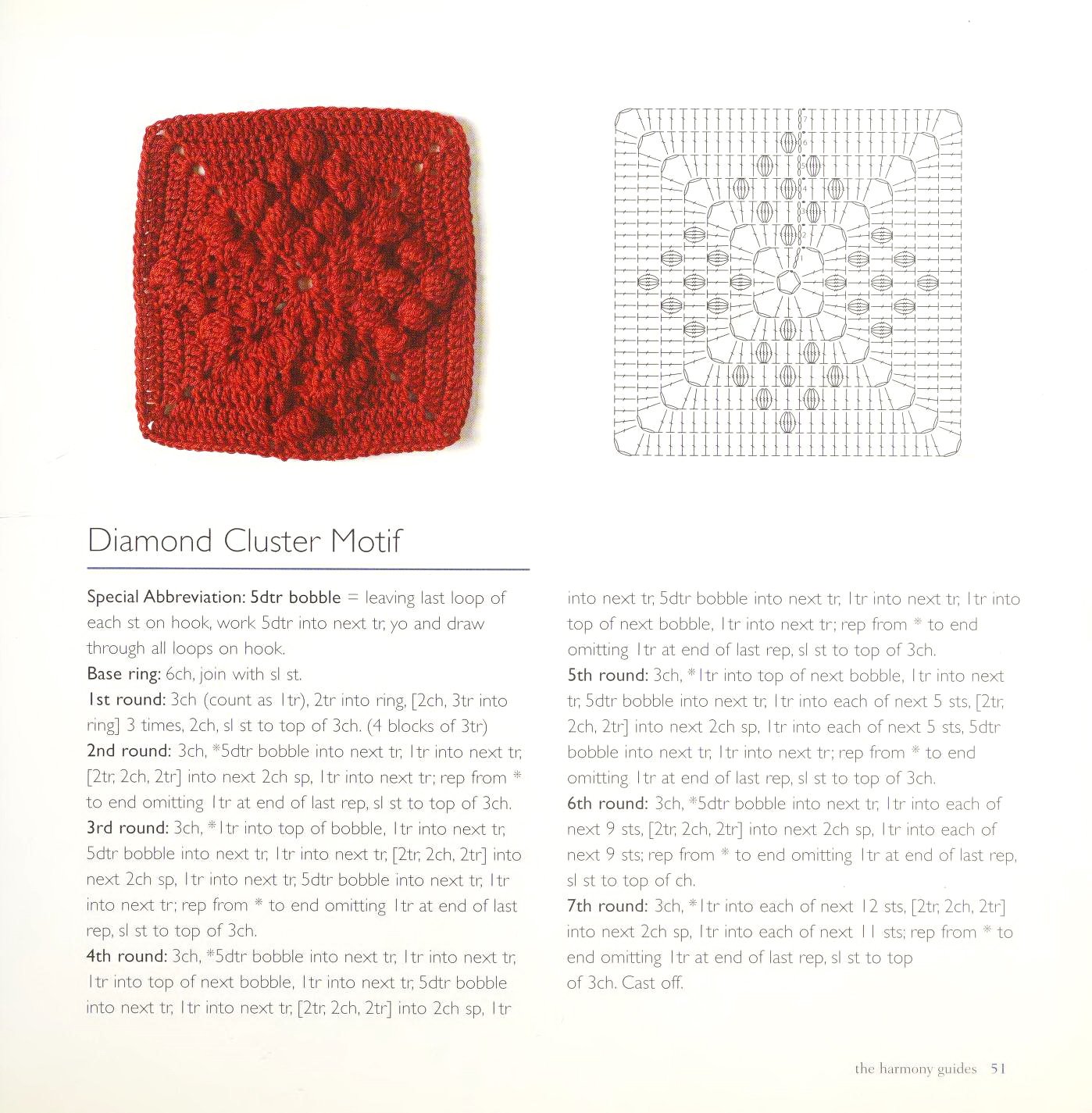 7
6
5
4
3
2
1

Diamond Cluster Motif

Special Abbreviation: 5dtr bobble = leaving last loop of each st on hook, work 5dtr into next tr, yo and draw through all loops on hook.
Base ring: 6ch, join with sl st.
1st round: 3ch (count as 1tr), 2tr into ring, [2ch, 3tr into ring] 3 times, 2ch, sl st to top of 3ch. (4 blocks of 3tr)
2nd round: 3ch, *5dtr bobble into next tr, 1tr into next tr, [2tr, 2ch, 2tr] into next 2ch sp, 1tr into next tr; rep from * to end omitting 1tr at end of last rep, sl st to top of 3ch.
3rd round: 3ch, *1tr into top of bobble, 1tr into next tr, 5dtr bobble into next tr, 1tr into next tr, [2tr, 2ch, 2tr] into next 2ch sp, 1tr into next tr, 5dtr bobble into next tr, 1tr into next tr; rep from * to end omitting 1tr at end of last rep, sl st to top of 3ch.
4th round: 3ch, *5dtr bobble into next tr, 1tr into next tr, 1tr into top of next bobble, 1tr into next tr, 5dtr bobble into next tr, 1tr into next tr, [2tr, 2ch, 2tr] into 2ch sp, 1tr into next tr, 5dtr bobble into next tr, 1tr into next tr, 1tr into top of next bobble, 1tr into next tr; rep from * to end omitting 1tr at end of last rep, sl st to top of 3ch.
5th round: 3ch, *1tr into top of next bobble, 1tr into next tr, 5dtr bobble into next tr, 1tr into each of next 5 sts, [2tr, 2ch, 2tr] into next 2ch sp, 1tr into each of next 5 sts, 5dtr bobble into next tr, 1tr into next tr; rep from * to end omitting 1tr at end of last rep, sl st to top of 3ch.
6th round: 3ch, *5dtr bobble into next tr, 1tr into each of next 9 sts, [2tr, 2ch, 2tr] into next 2ch sp, 1tr into each of next 9 sts; rep from * to end omitting 1tr at end of last rep, sl st to top of ch.
7th round: 3ch, *1tr into each of next 12 sts, [2tr, 2ch, 2tr] into next 2ch sp, 1tr into each of next 11 sts; rep from * to end omitting 1tr at end of last rep, sl st to top of 3ch. Cast off.

the harmony guides 51